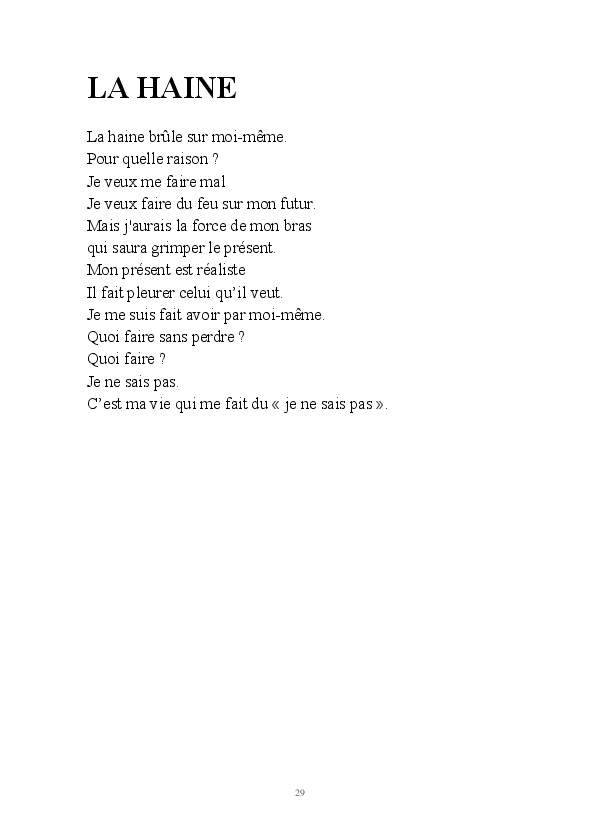 LA HAINE

La haine brûle sur moi-même.
Pour quelle raison ?
Je veux me faire mal
Je veux faire du feu sur mon futur.
Mais j'aurais la force de mon bras
qui saura grimper le présent.
Mon présent est réaliste
Il fait pleurer celui qu'il veut.
Je me suis fait avoir par moi-même.
Quoi faire sans perdre ?
Quoi faire ?
Je ne sais pas.
C'est ma vie qui me fait du « je ne sais pas ».

29